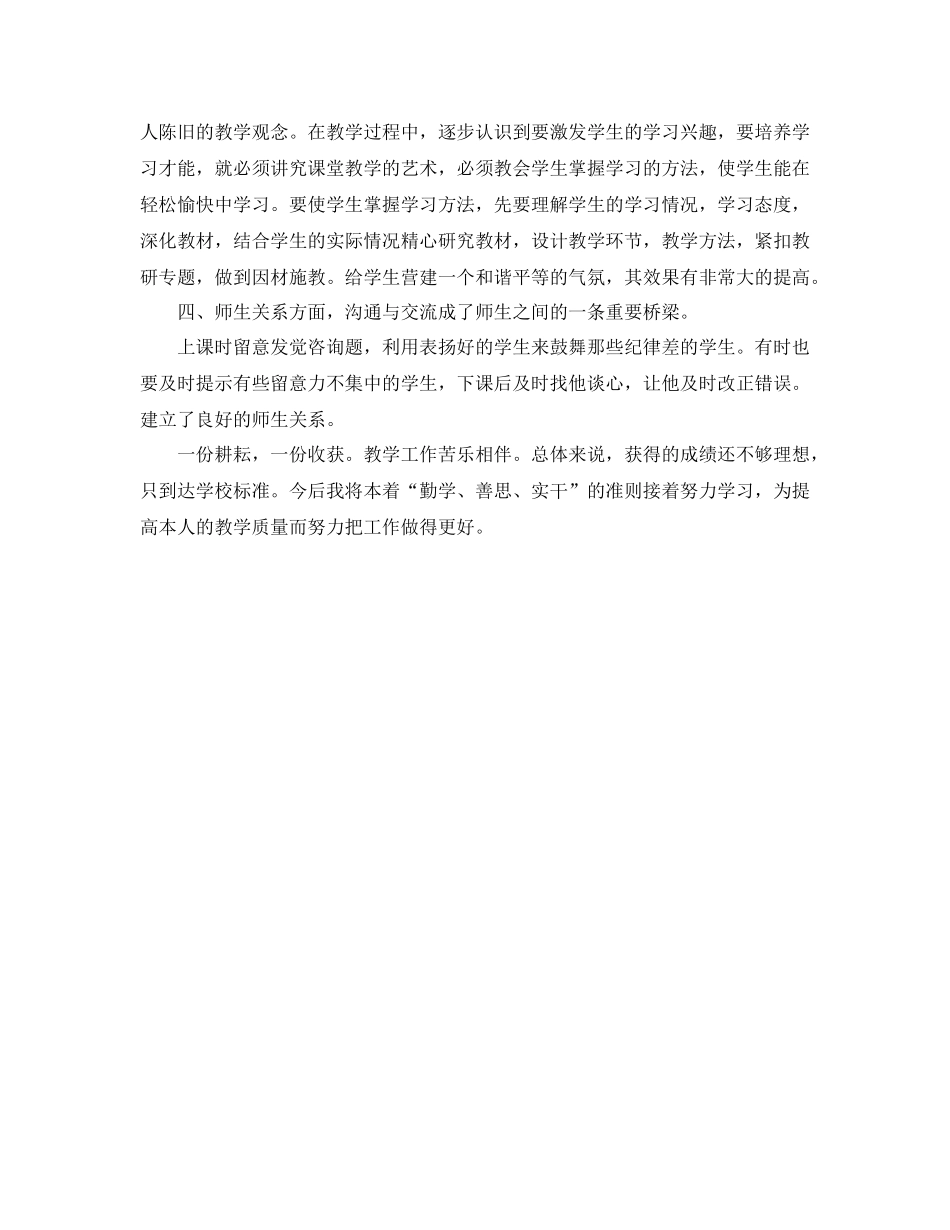 人陈旧的教学观念。在教学过程中，逐步认识到要激发学生的学习兴趣，要培养学习才能，就必须讲究课堂教学的艺术，必须教会学生掌握学习的方法，使学生能在轻松愉快中学习。要使学生掌握学习方法，先要理解学生的学习情况，学习态度，深化教材，结合学生的实际情况精心研究教材，设计教学环节，教学方法，紧扣教研专题，做到因材施教。给学生营建一个和谐平等的气氛，其效果有非常大的提高。

四、师生关系方面，沟通与交流成了师生之间的一条重要桥梁。

上课时留意发觉咨询题，利用表扬好的学生来鼓舞那些纪律差的学生。有时也要及时提示有些留意力不集中的学生，下课后及时找他谈心，让他及时改正错误。建立了良好的师生关系。

一份耕耘，一份收获。教学工作苦乐相伴。总体来说，获得的成绩还不够理想，只到达学校标准。今后我将本着“勤学、善思、实干”的准则接着努力学习，为提高本人的教学质量而努力把工作做得更好。